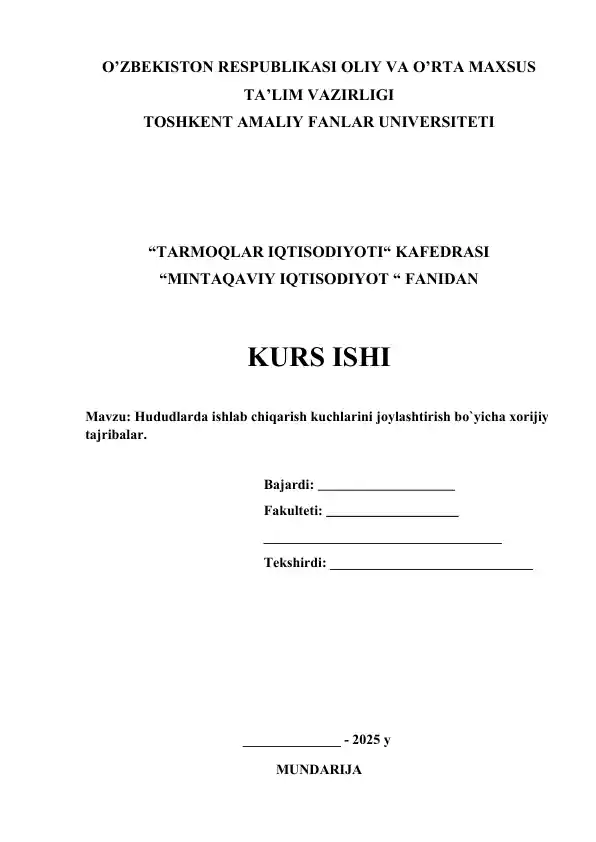 O’ZBEKISTON RESPUBLIKASI OLIY VA O’RTA MAXSUS TA’LIM VAZIRLIGI
TOSHKENT AMALIY FANLAR UNIVERSITETI

“TARMOQLAR IQTISODIYOTI“ KAFEDRASI
“MINTAQAVIY IQTISODIYOT “ FANIDAN

KURS ISHI

Mavzu: Hududlarda ishlab chiqarish kuchlarini joylashtirish bo`yicha xorijiy tajribalar.

Bajardi: ____________________
Fakulteti: ___________________
___________________________________
Tekshirdi: ______________________________

______________ - 2025 y

MUNDARIJA